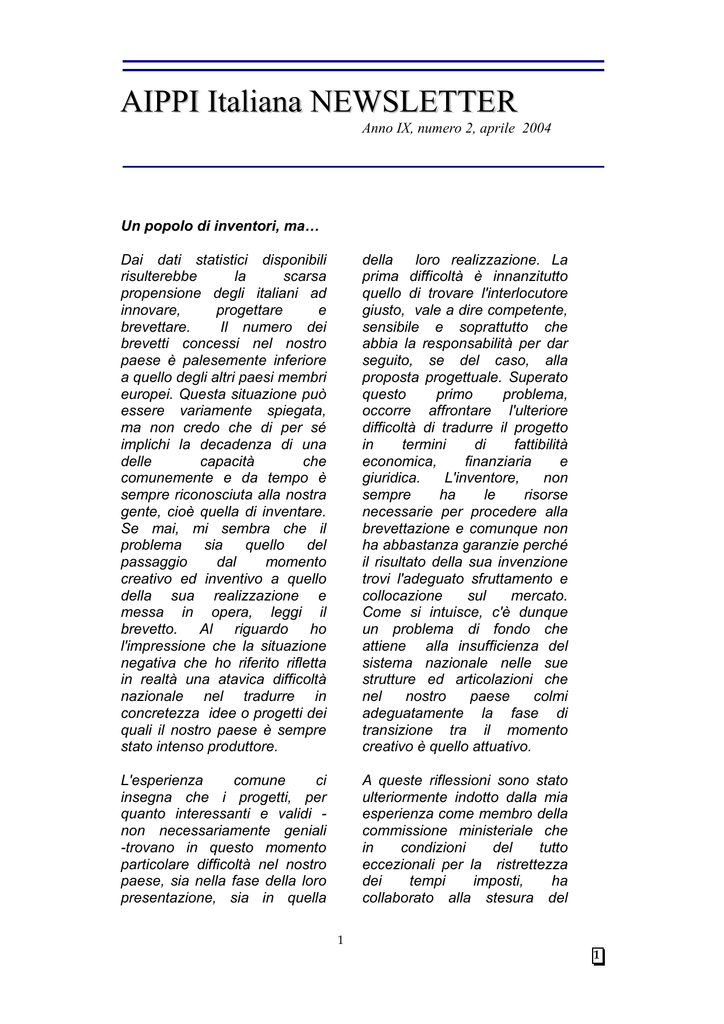 AIPPI Italiana NEWSLETTER

Anno IX, numero 2, aprile 2004

Un popolo di inventori, ma…

Dai dati statistici disponibili risulterebbe la scarsa propensione degli italiani ad innovare, progettare e brevettare. Il numero dei brevetti concessi nel nostro paese è palesemente inferiore a quello degli altri paesi membri europei. Questa situazione può essere variamente spiegata, ma non credo che di per sé implichi la decadenza di una delle capacità che comunemente e da tempo è sempre riconosciuta alla nostra gente, cioè quella di inventare. Se mai, mi sembra che il problema sia quello del passaggio dal momento creativo ed inventivo a quello della sua realizzazione e messa in opera, leggi il brevetto. Al riguardo ho l'impressione che la situazione negativa che ho riferito rifletta in realtà una atavica difficoltà nazionale nel tradurre in concretezza idee o progetti dei quali il nostro paese è sempre stato intenso produttore.

L'esperienza comune ci insegna che i progetti, per quanto interessanti e validi - non necessariamente geniali -trovano in questo momento particolare difficoltà nel nostro paese, sia nella fase della loro presentazione, sia in quella della loro realizzazione. La prima difficoltà è innanzitutto quello di trovare l'interlocutore giusto, vale a dire competente, sensibile e soprattutto che abbia la responsabilità per dar seguito, se del caso, alla proposta progettuale. Superato questo primo problema, occorre affrontare l'ulteriore difficoltà di tradurre il progetto in termini di fattibilità economica, finanziaria e giuridica. L'inventore, non sempre ha le risorse necessarie per procedere alla brevettazione e comunque non ha abbastanza garanzie perché il risultato della sua invenzione trovi l'adeguato sfruttamento e collocazione sul mercato. Come si intuisce, c'è dunque un problema di fondo che attiene alla insufficienza del sistema nazionale nelle sue strutture ed articolazioni che nel nostro paese colmi adeguatamente la fase di transizione tra il momento creativo è quello attuativo.

A queste riflessioni sono stato ulteriormente indotto dalla mia esperienza come membro della commissione ministeriale che in condizioni del tutto eccezionali per la ristrettezza dei tempi imposti, ha collaborato alla stesura del

1

1